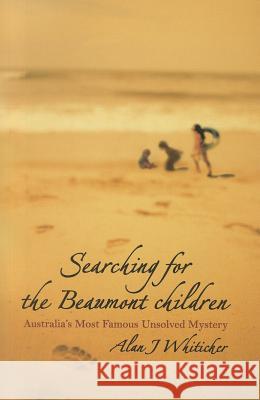 Searching for the Beaumont children

Australia's Most Famous Unsolved Mystery

Alan J Whiticker

Kraina Książek